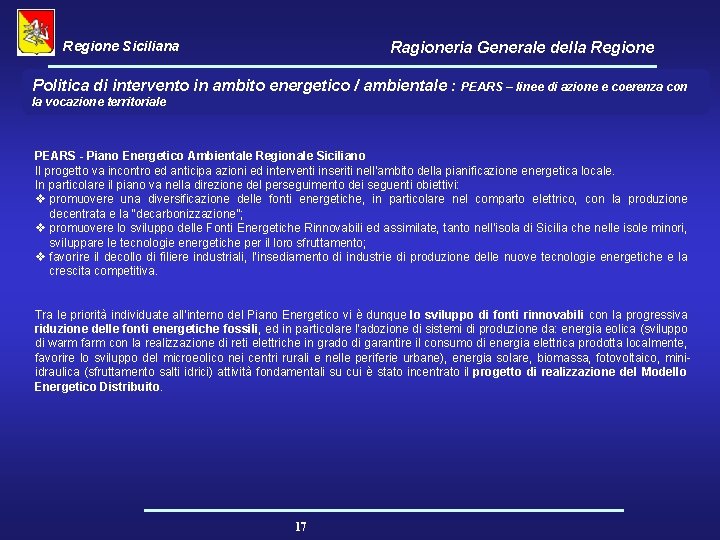 Regione Siciliana

Ragioneria Generale della Regione

Politica di intervento in ambito energetico / ambientale : PEARS – linee di azione e coerenza con la vocazione territoriale

PEARS - Piano Energetico Ambientale Regionale Siciliano
Il progetto va incontro ed anticipa azioni ed interventi inseriti nell'ambito della pianificazione energetica locale.
In particolare il piano va nella direzione del perseguimento dei seguenti obiettivi:
❖ promuovere una diversificazione delle fonti energetiche, in particolare nel comparto elettrico, con la produzione decentrata e la "decarbonizzazione";
❖ promuovere lo sviluppo delle Fonti Energetiche Rinnovabili ed assimilate, tanto nell'isola di Sicilia che nelle isole minori, sviluppare le tecnologie energetiche per il loro sfruttamento;
❖ favorire il decollo di filiere industriali, l'insediamento di industrie di produzione delle nuove tecnologie energetiche e la crescita competitiva.

Tra le priorità individuate all'interno del Piano Energetico vi è dunque lo sviluppo di fonti rinnovabili con la progressiva riduzione delle fonti energetiche fossili, ed in particolare l'adozione di sistemi di produzione da: energia eolica (sviluppo di warm farm con la realizzazione di reti elettriche in grado di garantire il consumo di energia elettrica prodotta localmente, favorire lo sviluppo del microeolico nei centri rurali e nelle periferie urbane), energia solare, biomassa, fotovoltaico, mini-idraulica (sfruttamento salti idrici) attività fondamentali su cui è stato incentrato il progetto di realizzazione del Modello Energetico Distribuito.

17